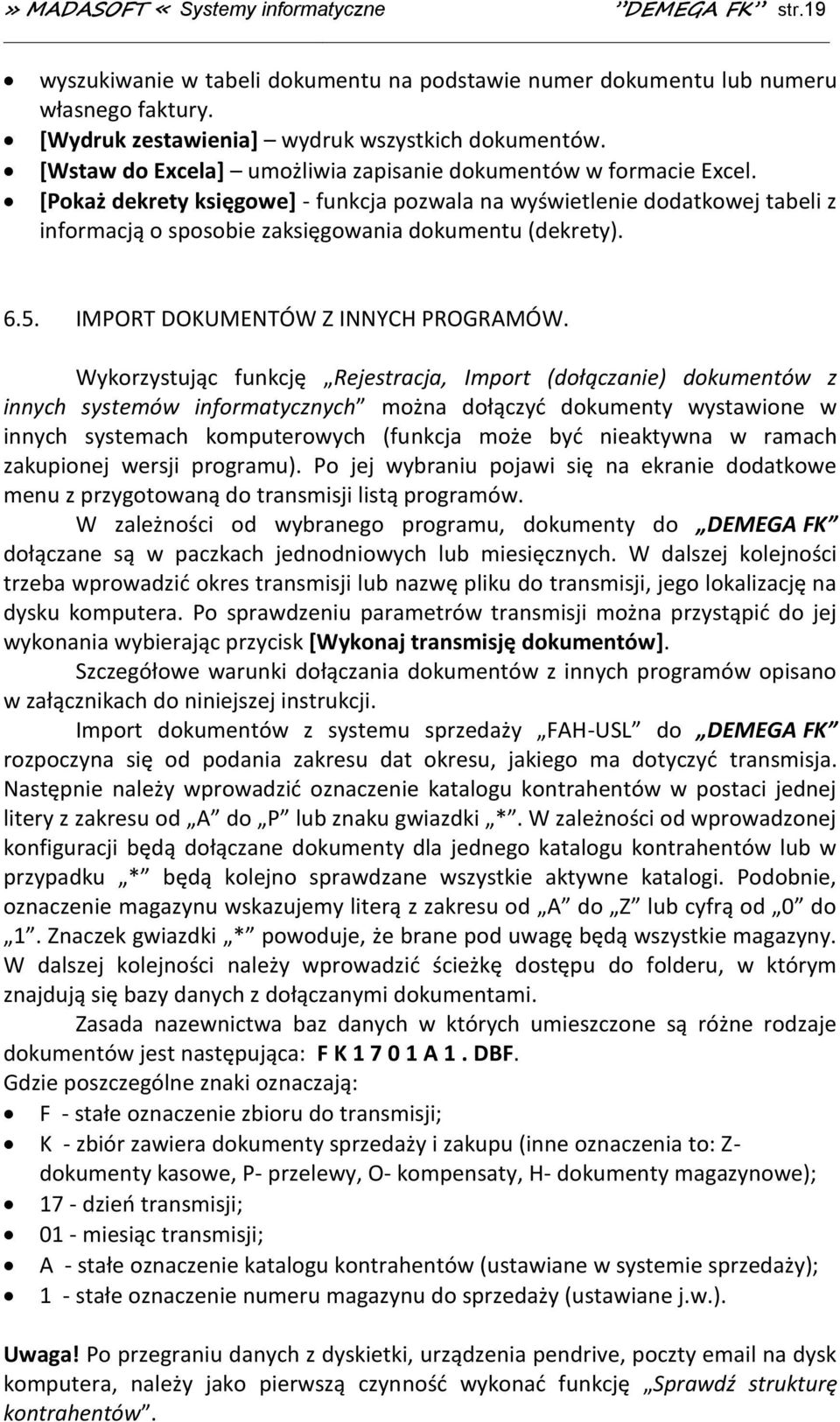 » MADASOFT « Systemy informatyczne ”DEMEGA FK” str.19

• wyszukiwanie w tabeli dokumentu na podstawie numer dokumentu lub numeru własnego faktury.
• [Wydruk zestawienia] – wydruk wszystkich dokumentów.
• [Wstaw do Excela] – umożliwia zapisanie dokumentów w formacie Excel.
• [Pokaż dekrety księgowe] - funkcja pozwala na wyświetlenie dodatkowej tabeli z informacją o sposobie zaksięgowania dokumentu (dekrety).

6.5. IMPORT DOKUMENTÓW Z INNYCH PROGRAMÓW.

Wykorzystując funkcję „Rejestracja, Import (dołączanie) dokumentów z innych systemów informatycznych” można dołączyć dokumenty wystawione w innych systemach komputerowych (funkcja może być nieaktywna w ramach zakupionej wersji programu). Po jej wybraniu pojawi się na ekranie dodatkowe menu z przygotowaną do transmisji listą programów.

W zależności od wybranego programu, dokumenty do „DEMEGA FK” dołączane są w paczkach jednodniowych lub miesięcznych. W dalszej kolejności trzeba wprowadzić okres transmisji lub nazwę pliku do transmisji, jego lokalizację na dysku komputera. Po sprawdzeniu parametrów transmisji można przystąpić do jej wykonania wybierając przycisk [Wykonaj transmisję dokumentów].

Szczegółowe warunki dołączania dokumentów z innych programów opisano w załącznikach do niniejszej instrukcji.

Import dokumentów z systemu sprzedaży „FAH-USL” do „DEMEGA FK” rozpoczyna się od podania zakresu dat okresu, jakiego ma dotyczyć transmisja. Następnie należy wprowadzić oznaczenie katalogu kontrahentów w postaci jednej litery z zakresu od „A” do „P” lub znaku gwiazdki „*”. W zależności od wprowadzonej konfiguracji będą dołączane dokumenty dla jednego katalogu kontrahentów lub w przypadku „*” będą kolejno sprawdzane wszystkie aktywne katalogi. Podobnie, oznaczenie magazynu wskazujemy literą z zakresu od „A” do „Z” lub cyfrą od „0” do „1”. Znaczek gwiazdki „*” powoduje, że brane pod uwagę będą wszystkie magazyny. W dalszej kolejności należy wprowadzić ścieżkę dostępu do folderu, w którym znajdują się bazy danych z dołączanymi dokumentami.

Zasada nazewnictwa baz danych w których umieszczone są różne rodzaje dokumentów jest następująca: F K 1 7 0 1 A 1 . DBF.
Gdzie poszczególne znaki oznaczają:
• F - stałe oznaczenie zbioru do transmisji;
• K - zbiór zawiera dokumenty sprzedaży i zakupu (inne oznaczenia to: Z- dokumenty kasowe, P- przelewy, O- kompensaty, H- dokumenty magazynowe);
• 17 - dzień transmisji;
• 01 - miesiąc transmisji;
• A - stałe oznaczenie katalogu kontrahentów (ustawiane w systemie sprzedaży);
• 1 - stałe oznaczenie numeru magazynu do sprzedaży (ustawiane j.w.).

Uwaga! Po przegraniu danych z dyskietki, urządzenia pendrive, poczty email na dysk komputera, należy jako pierwszą czynność wykonać funkcję „Sprawdź strukturę kontrahentów”.